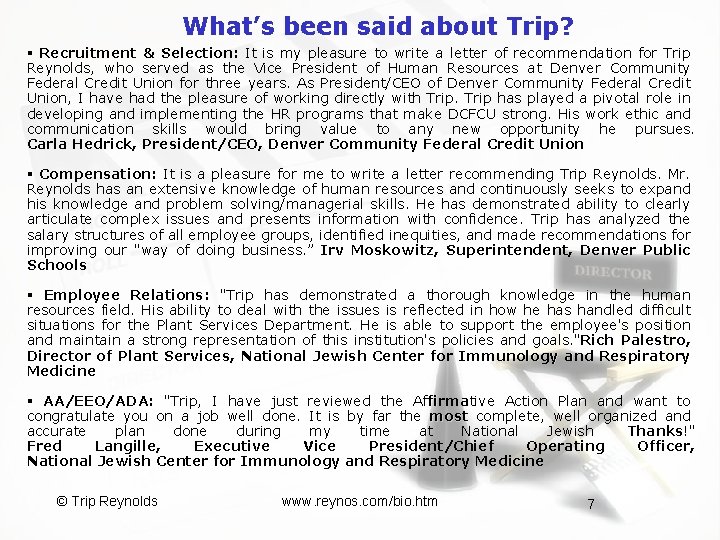 What's been said about Trip?

▪ Recruitment & Selection: It is my pleasure to write a letter of recommendation for Trip Reynolds, who served as the Vice President of Human Resources at Denver Community Federal Credit Union for three years. As President/CEO of Denver Community Federal Credit Union, I have had the pleasure of working directly with Trip. Trip has played a pivotal role in developing and implementing the HR programs that make DCFCU strong. His work ethic and communication skills would bring value to any new opportunity he pursues. Carla Hedrick, President/CEO, Denver Community Federal Credit Union

▪ Compensation: It is a pleasure for me to write a letter recommending Trip Reynolds. Mr. Reynolds has an extensive knowledge of human resources and continuously seeks to expand his knowledge and problem solving/managerial skills. He has demonstrated ability to clearly articulate complex issues and presents information with confidence. Trip has analyzed the salary structures of all employee groups, identified inequities, and made recommendations for improving our "way of doing business." Irv Moskowitz, Superintendent, Denver Public Schools

▪ Employee Relations: "Trip has demonstrated a thorough knowledge in the human resources field. His ability to deal with the issues is reflected in how he has handled difficult situations for the Plant Services Department. He is able to support the employee's position and maintain a strong representation of this institution's policies and goals."Rich Palestro, Director of Plant Services, National Jewish Center for Immunology and Respiratory Medicine

▪ AA/EEO/ADA: "Trip, I have just reviewed the Affirmative Action Plan and want to congratulate you on a job well done. It is by far the most complete, well organized and accurate plan done during my time at National Jewish Thanks!" Fred Langille, Executive Vice President/Chief Operating Officer, National Jewish Center for Immunology and Respiratory Medicine

DIRECTOR

© Trip Reynolds www.reynos.com/bio.htm 7